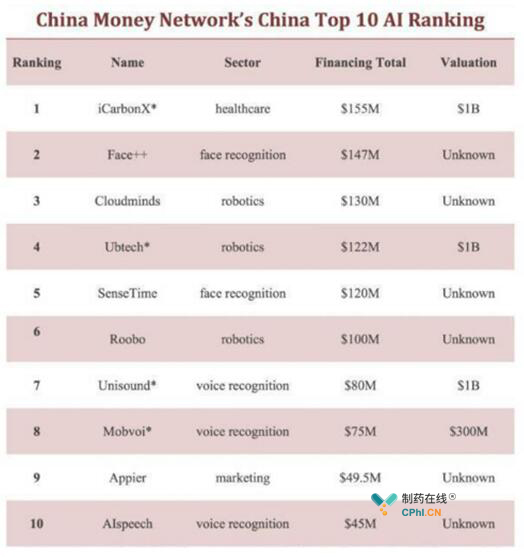 China Money Network's China Top 10 AI Ranking

| Ranking | Name | Sector | Financing Total | Valuation |
|---|---|---|---|---|
| 1 | iCarbonX* | healthcare | $155M | $1B |
| 2 | Face++ | face recognition | $147M | Unknown |
| 3 | Cloudminds | robotics | $130M | Unknown |
| 4 | Ubtech* | robotics | $122M | $1B |
| 5 | SenseTime | face recognition | $120M | Unknown |
| 6 | Roobo | robotics | $100M | Unknown |
| 7 | Unisound* | voice recognition | $80M | $1B |
| 8 | Mobvoi* | voice recognition | $75M | $300M |
| 9 | Appier | marketing | $49.5M | Unknown |
| 10 | AIspeech | voice recognition | $45M | Unknown |

制药在线®
CPhI.CN